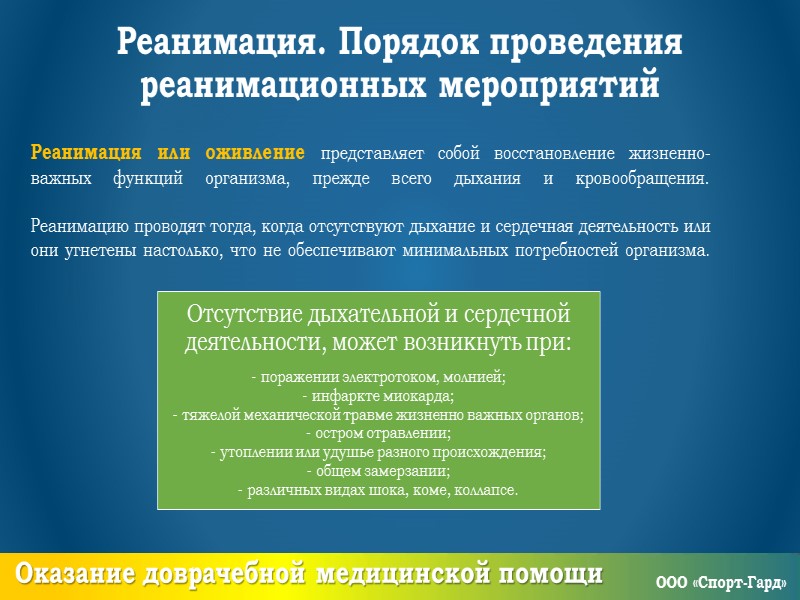 Реанимация. Порядок проведения реанимационных мероприятий

Реанимация или оживление представляет собой восстановление жизненно-важных функций организма, прежде всего дыхания и кровообращения.

Реанимацию проводят тогда, когда отсутствуют дыхание и сердечная деятельность или они угнетены настолько, что не обеспечивают минимальных потребностей организма.

Отсутствие дыхательной и сердечной деятельности, может возникнуть при:

- поражении электротоком, молнией;
- инфаркте миокарда;
- тяжелой механической травме жизненно важных органов;
- остром отравлении;
- утоплении или удушье разного происхождения;
- общем замерзании;
- различных видах шока, коме, коллапсе.

Оказание доврачебной медицинской помощи

ООО «Спорт-Гард»